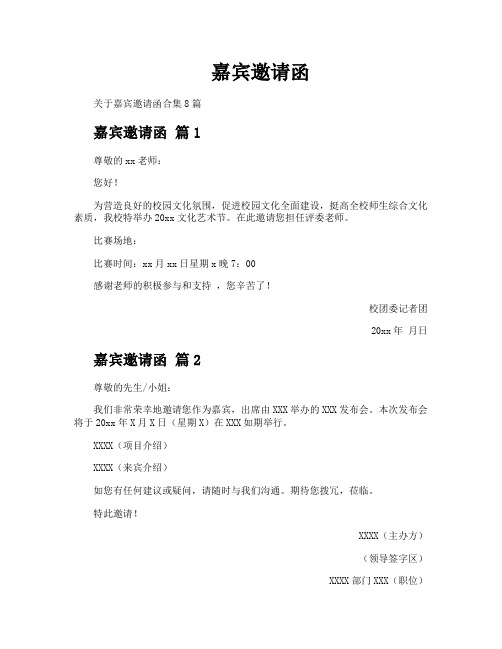 嘉宾邀请函

关于嘉宾邀请函合集 8 篇

嘉宾邀请函 篇 1

尊敬的 xx 老师：

您好！

为营造良好的校园文化氛围，促进校园文化全面建设，提高全校师生综合文化素质，我校特举办 20xx 文化艺术节。在此邀请您担任评委老师。

比赛场地：

比赛时间：xx 月 xx 日星期 x 晚 7：00

感谢老师的积极参与和支持 ，您辛苦了！

校团委记者团

20xx 年 月日

嘉宾邀请函 篇 2

尊敬的先生/小姐：

我们非常荣幸地邀请您作为嘉宾，出席由 XXX 举办的 XXX 发布会。本次发布会将于 20xx 年 X 月 X 日（星期 X）在 XXX 如期举行。

XXXX（项目介绍）

XXXX（来宾介绍）

如您有任何建议或疑问，请随时与我们沟通。期待您拨冗，莅临。

特此邀请！

XXXX（主办方）

（领导签字区）

XXXX 部门 XXX（职位）